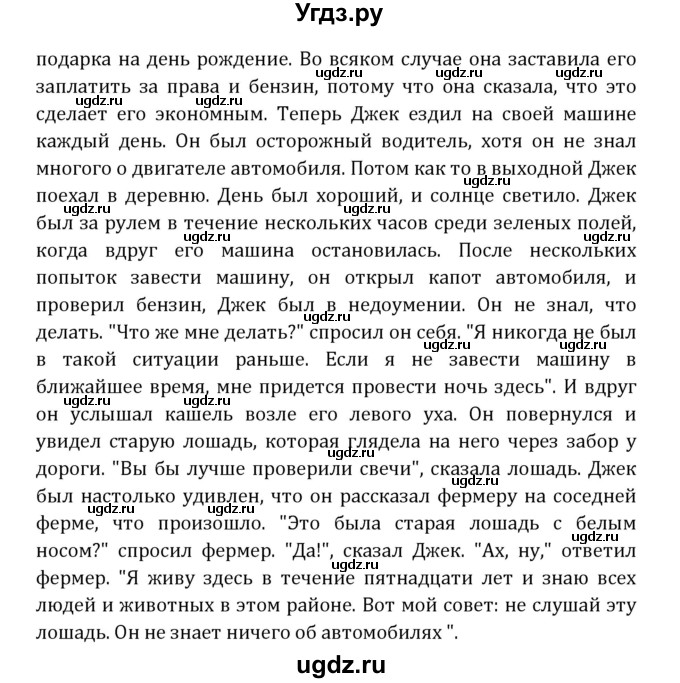 Угдз.ру

подарка на день рождение. Во всяком случае она заставила его заплатить за права и бензин, потому что она сказала, что это сделает его экономным. Теперь Джек ездил на своей машине каждый день. Он был осторожный водитель, хотя он не знал многого о двигателе автомобиля. Потом как то в выходной Джек поехал в деревню. День был хороший, и солнце светило. Джек был за рулем в течение нескольких часов среди зеленых полей, когда вдруг его машина остановилась. После нескольких попыток завести машину, он открыл капот автомобиля, и проверил бензин, Джек был в недоумении. Он не знал, что делать. "Что же мне делать?" спросил он себя. "Я никогда не был в такой ситуации раньше. Если я не завести машину в ближайшее время, мне придется провести ночь здесь". И вдруг он услышал кашель возле его левого уха. Он повернулся и увидел старую лошадь, которая глядела на него через забор у дороги. "Вы бы лучше проверили свечи", сказала лошадь. Джек был настолько удивлен, что он рассказал фермеру на соседней ферме, что произошло. "Это была старая лошадь с белым носом?" спросил фермер. "Да!", сказал Джек. "Ах, ну," ответил фермер. "Я живу здесь в течение пятнадцати лет и знаю всех людей и животных в этом районе. Вот мой совет: не слушай эту лошадь. Он не знает ничего об автомобилях ".

ugdz.ru